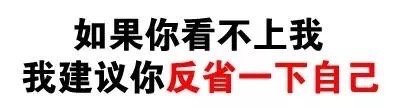 如果你看不上我
我建议你反省一下自己